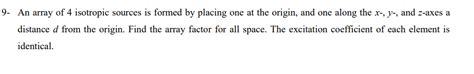 9- An array of 4 isotropic sources is formed by placing one at the origin, and one along the $x$-, $y$-, and $z$-axes a distance $d$ from the origin. Find the array factor for all space. The excitation coefficient of each element is identical.